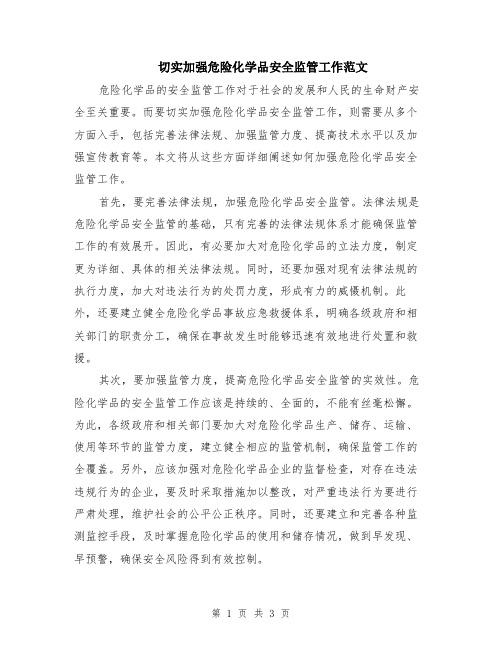 切实加强危险化学品安全监管工作范文

危险化学品的安全监管工作对于社会的发展和人民的生命财产安全至关重要。而要切实加强危险化学品安全监管工作，则需要从多个方面入手，包括完善法律法规、加强监管力度、提高技术水平以及加强宣传教育等。本文将从这些方面详细阐述如何加强危险化学品安全监管工作。

首先，要完善法律法规，加强危险化学品安全监管。法律法规是危险化学品安全监管的基础，只有完善的法律法规体系才能确保监管工作的有效展开。因此，有必要加大对危险化学品的立法力度，制定更为详细、具体的相关法律法规。同时，还要加强对现有法律法规的执行力度，加大对违法行为的处罚力度，形成有力的威慑机制。此外，还要建立健全危险化学品事故应急救援体系，明确各级政府和相关部门的职责分工，确保在事故发生时能够迅速有效地进行处置和救援。

其次，要加强监管力度，提高危险化学品安全监管的实效性。危险化学品的安全监管工作应该是持续的、全面的，不能有丝毫松懈。为此，各级政府和相关部门要加大对危险化学品生产、储存、运输、使用等环节的监管力度，建立健全相应的监管机制，确保监管工作的全覆盖。另外，应该加强对危险化学品企业的监督检查，对存在违法违规行为的企业，要及时采取措施加以整改，对严重违法行为要进行严肃处理，维护社会的公平公正秩序。同时，还要建立和完善各种监测监控手段，及时掌握危险化学品的使用和储存情况，做到早发现、早预警，确保安全风险得到有效控制。

第 1 页 共 3 页